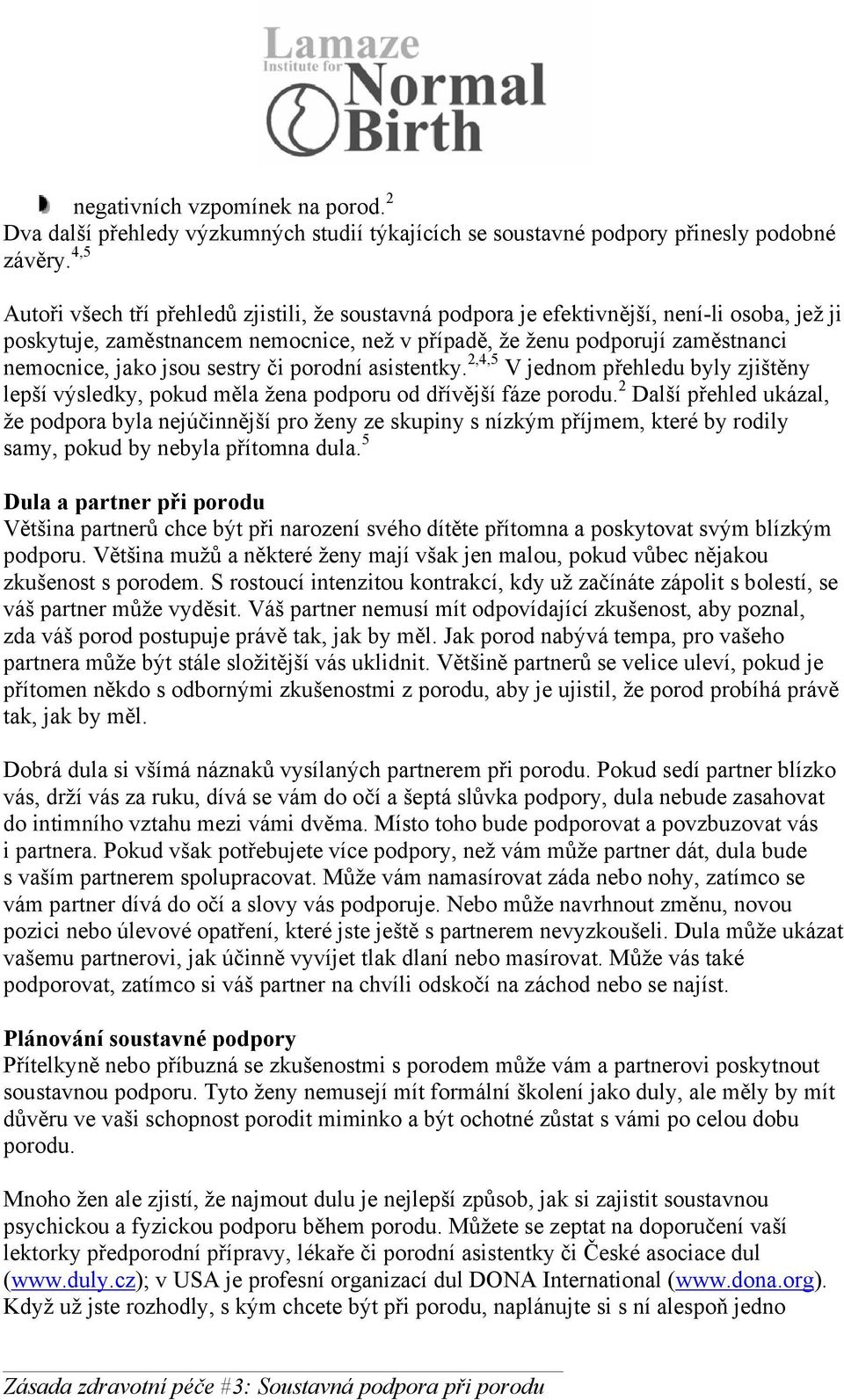 Lamaze Institute for Normal Birth

negativních vzpomínek na porod.$^{2}$

Dva další přehledy výzkumných studií týkajících se soustavné podpory přinesly podobné závěry.$^{4,5}$

Autoři všech tří přehledů zjistili, že soustavná podpora je efektivnější, není-li osoba, jež ji poskytuje, zaměstnancem nemocnice, než v případě, že ženu podporují zaměstnanci nemocnice, jako jsou sestry či porodní asistentky.$^{2,4,5}$ V jednom přehledu byly zjištěny lepší výsledky, pokud měla žena podporu od dřívější fáze porodu.$^{2}$ Další přehled ukázal, že podpora byla nejúčinnější pro ženy ze skupiny s nízkým příjmem, které by rodily samy, pokud by nebyla přítomna dula.$^{5}$

Dula a partner při porodu
Většina partnerů chce být při narození svého dítěte přítomna a poskytovat svým blízkým podporu. Většina mužů a některé ženy mají však jen malou, pokud vůbec nějakou zkušenost s porodem. S rostoucí intenzitou kontrakcí, kdy už začínáte zápolit s bolestí, se váš partner může vyděsit. Váš partner nemusí mít odpovídající zkušenost, aby poznal, zda váš porod postupuje právě tak, jak by měl. Jak porod nabývá tempa, pro vašeho partnera může být stále složitější vás uklidnit. Většině partnerů se velice uleví, pokud je přítomen někdo s odbornými zkušenostmi z porodu, aby je ujistil, že porod probíhá právě tak, jak by měl.

Dobrá dula si všímá náznaků vysílaných partnerem při porodu. Pokud sedí partner blízko vás, drží vás za ruku, dívá se vám do očí a šeptá slůvka podpory, dula nebude zasahovat do intimního vztahu mezi vámi dvěma. Místo toho bude podporovat a povzbuzovat vás i partnera. Pokud však potřebujete více podpory, než vám může partner dát, dula bude s vaším partnerem spolupracovat. Může vám namasírovat záda nebo nohy, zatímco se vám partner dívá do očí a slovy vás podporuje. Nebo může navrhnout změnu, novou pozici nebo úlevové opatření, které jste ještě s partnerem nevyzkoušeli. Dula může ukázat vašemu partnerovi, jak účinně vyvíjet tlak dlaní nebo masírovat. Může vás také podporovat, zatímco si váš partner na chvíli odskočí na záchod nebo se najíst.

Plánování soustavné podpory
Přítelkyně nebo příbuzná se zkušenostmi s porodem může vám a partnerovi poskytnout soustavnou podporu. Tyto ženy nemusejí mít formální školení jako duly, ale měly by mít důvěru ve vaši schopnost porodit miminko a být ochotné zůstat s vámi po celou dobu porodu.

Mnoho žen ale zjistí, že najmout dulu je nejlepší způsob, jak si zajistit soustavnou psychickou a fyzickou podporu během porodu. Můžete se zeptat na doporučení vaší lektorky předporodní přípravy, lékaře či porodní asistentky či České asociace dul (www.duly.cz); v USA je profesní organizací dul DONA International (www.dona.org). Když už jste rozhodly, s kým chcete být při porodu, naplánujte si s ní alespoň jedno

Zásada zdravotní péče #3: Soustavná podpora při porodu